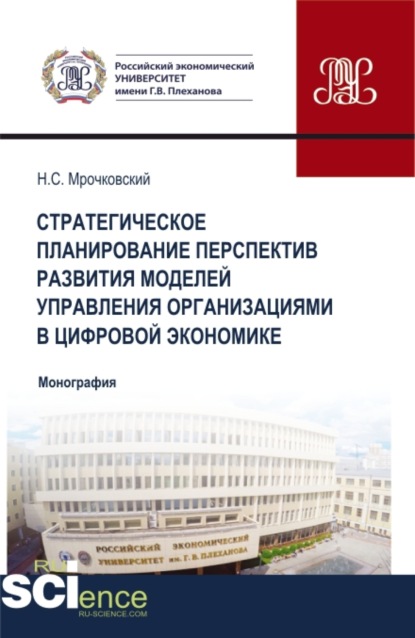 Российский экономический УНИВЕРСИТЕТ имени Г.В. Плеханова

Н.С. Мрочковский

СТРАТЕГИЧЕСКОЕ ПЛАНИРОВАНИЕ ПЕРСПЕКТИВ РАЗВИТИЯ МОДЕЛЕЙ УПРАВЛЕНИЯ ОРГАНИЗАЦИЯМИ В ЦИФРОВОЙ ЭКОНОМИКЕ

Монография

РОССИЙСКИЙ ЭКОНОМИЧЕСКИЙ УНИВЕРСИТЕТ им. Г. В. ПЛЕХАНОВА

RU SCIence
RU-SCIENCE.COM